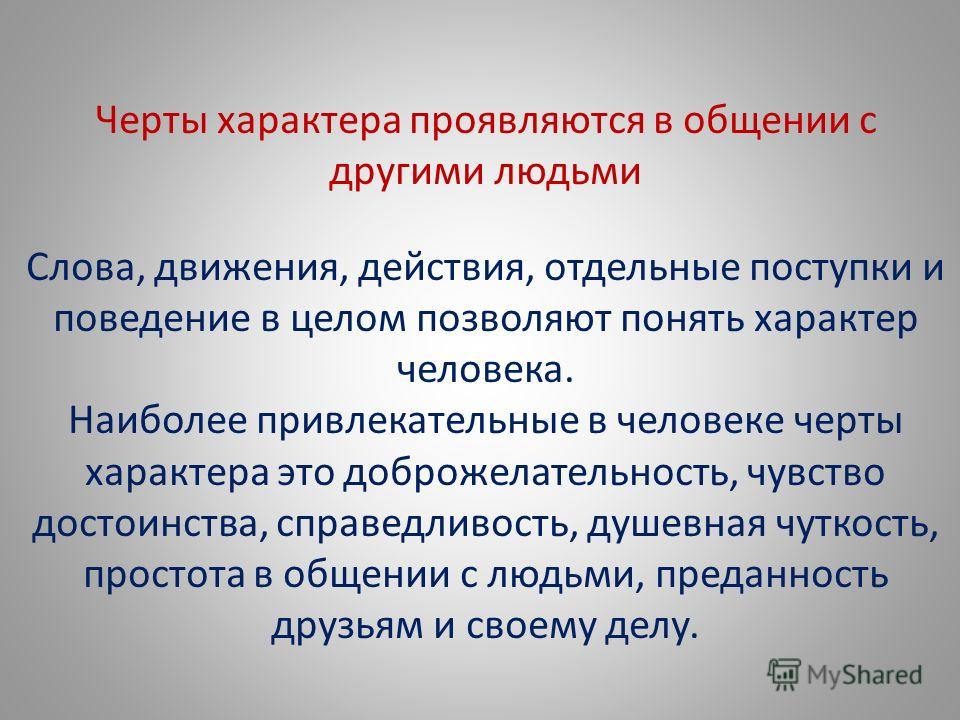 Черты характера проявляются в общении с другими людьми

Слова, движения, действия, отдельные поступки и поведение в целом позволяют понять характер человека.
Наиболее привлекательные в человеке черты характера это доброжелательность, чувство достоинства, справедливость, душевная чуткость, простота в общении с людьми, преданность друзьям и своему делу.

MyShared